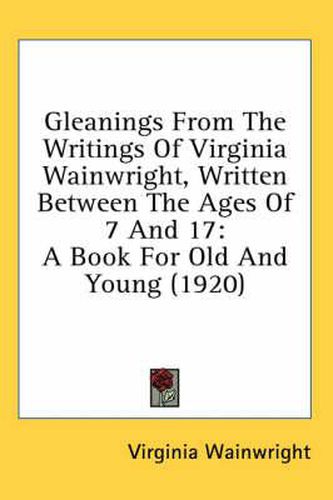 Gleanings From The Writings Of Virginia Wainwright, Written Between The Ages Of 7 And 17: A Book For Old And Young (1920)

Virginia Wainwright